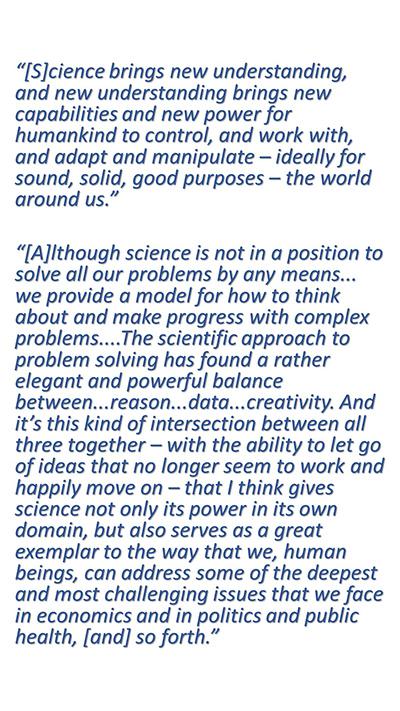 "[S]cience brings new understanding, and new understanding brings new capabilities and new power for humankind to control, and work with, and adapt and manipulate – ideally for sound, solid, good purposes – the world around us."

"[A]lthough science is not in a position to solve all our problems by any means... we provide a model for how to think about and make progress with complex problems....The scientific approach to problem solving has found a rather elegant and powerful balance between...reason...data...creativity. And it's this kind of intersection between all three together – with the ability to let go of ideas that no longer seem to work and happily move on – that I think gives science not only its power in its own domain, but also serves as a great exemplar to the way that we, human beings, can address some of the deepest and most challenging issues that we face in economics and in politics and public health, [and] so forth."